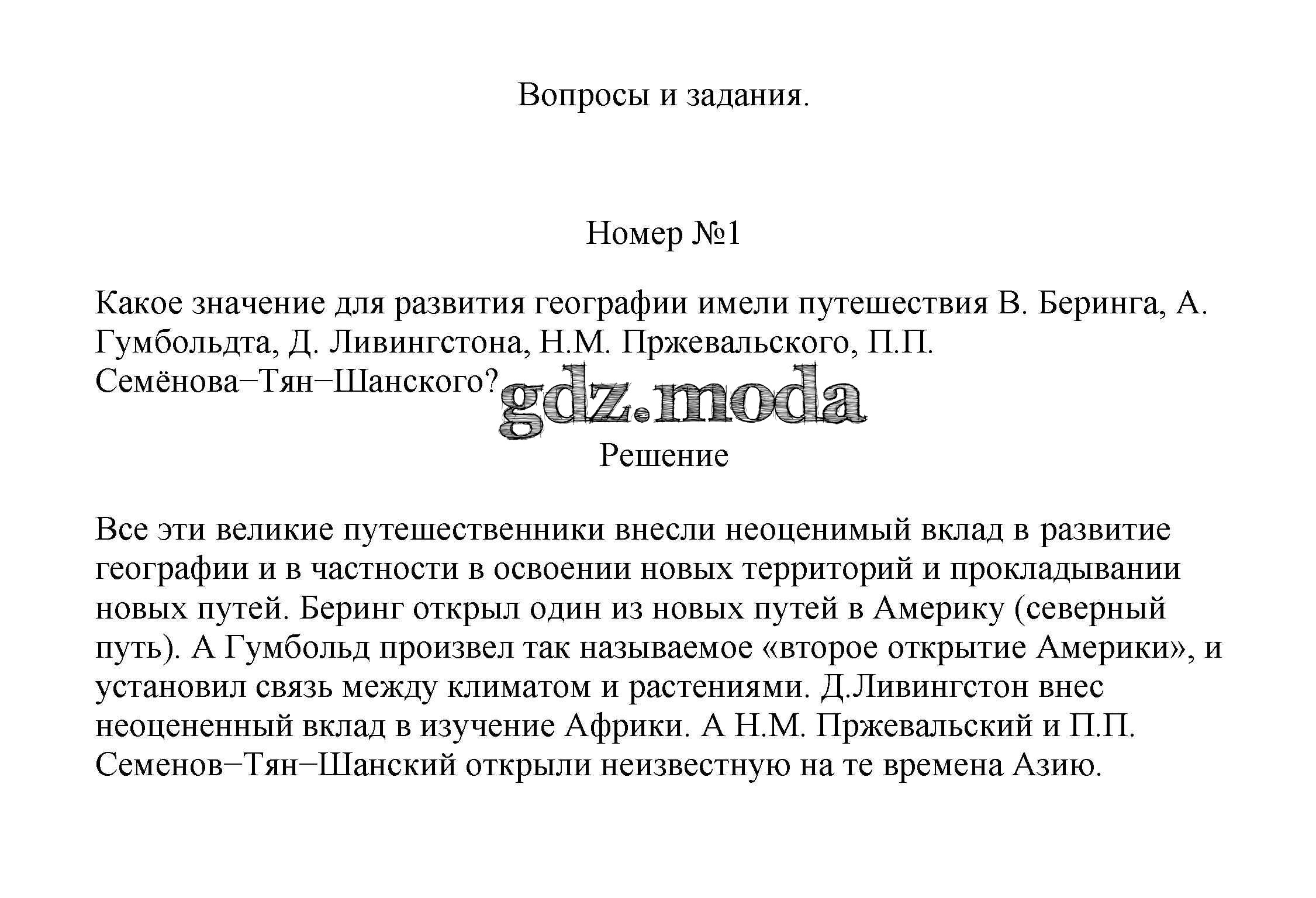 Вопросы и задания.

Номер №1

Какое значение для развития географии имели путешествия В. Беринга, А. Гумбольдта, Д. Ливингстона, Н.М. Пржевальского, П.П. Семёнова−Тян−Шанского?

gdz.moda

Решение

Все эти великие путешественники внесли неоценимый вклад в развитие географии и в частности в освоении новых территорий и прокладывании новых путей. Беринг открыл один из новых путей в Америку (северный путь). А Гумбольд произвел так называемое «второе открытие Америки», и установил связь между климатом и растениями. Д.Ливингстон внес неоцененный вклад в изучение Африки. А Н.М. Пржевальский и П.П. Семенов−Тян−Шанский открыли неизвестную на те времена Азию.